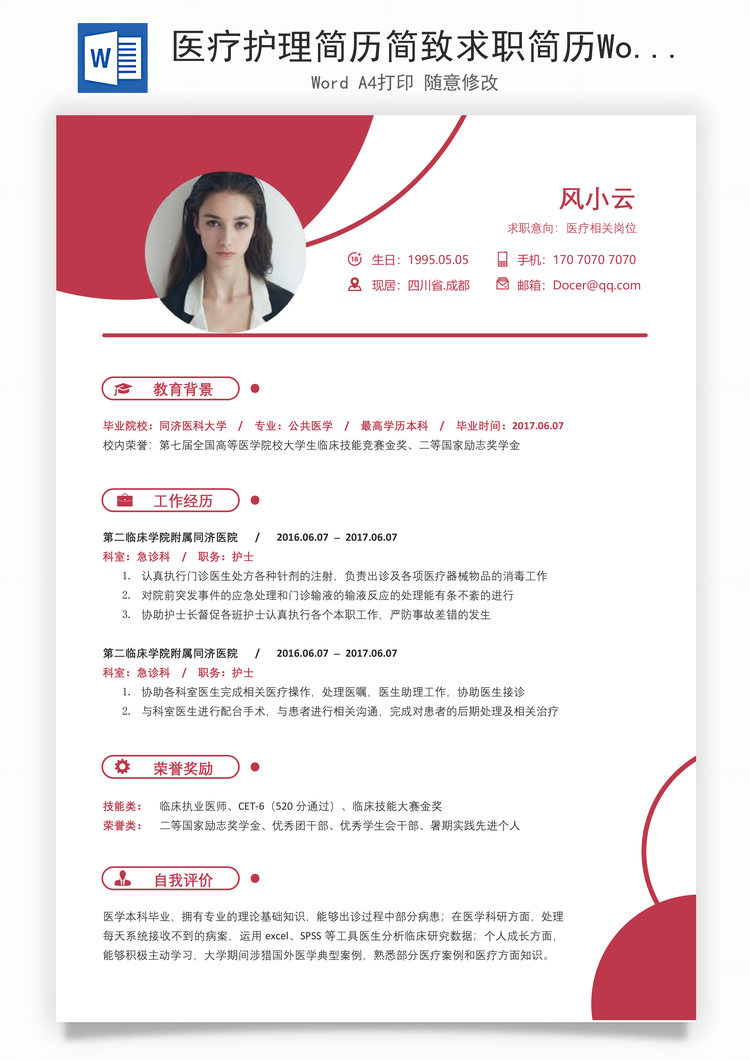 W

医疗护理简历简致求职简历Wo...

Word A4打印 随意修改

风小云

求职意向：医疗相关岗位

生日：1995.05.05

手机：170 7070 7070

现居：四川省.成都

邮箱：Docer@qq.com

教育背景

毕业院校：同济医科大学 / 专业：公共医学 / 最高学历本科 / 毕业时间：2017.06.07

校内荣誉：第七届全国高等医学院校大学生临床技能竞赛金奖、二等国家励志奖学金

工作经历

第二临床学院附属同济医院 / 2016.06.07 – 2017.06.07

科室：急诊科 / 职务：护士

1. 认真执行门诊医生处方各种针剂的注射，负责出诊及各项医疗器械物品的消毒工作
2. 对院前突发事件的应急处理和门诊输液的输液反应的处理能有条不紊的进行
3. 协助护士长督促各班护士认真执行各个本职工作，严防事故差错的发生

第二临床学院附属同济医院 / 2016.06.07 – 2017.06.07

科室：急诊科 / 职务：护士

1. 协助各科室医生完成相关医疗操作，处理医嘱，医生助理工作，协助医生接诊
2. 与科室医生进行配合手术，与患者进行相关沟通，完成对患者的后期处理及相关治疗

荣誉奖励

技能类： 临床执业医师、CET-6（520 分通过）、临床技能大赛金奖

荣誉类： 二等国家励志奖学金、优秀团干部、优秀学生会干部、暑期实践先进个人

自我评价

医学本科毕业，拥有专业的理论基础知识，能够出诊过程中部分病患；在医学科研方面，处理每天系统接收不到的病案、运用 excel、SPSS 等工具医生分析临床研究数据；个人成长方面，能够积极主动学习，大学期间涉猎国外医学典型案例，熟悉部分医疗案例和医疗方面知识。